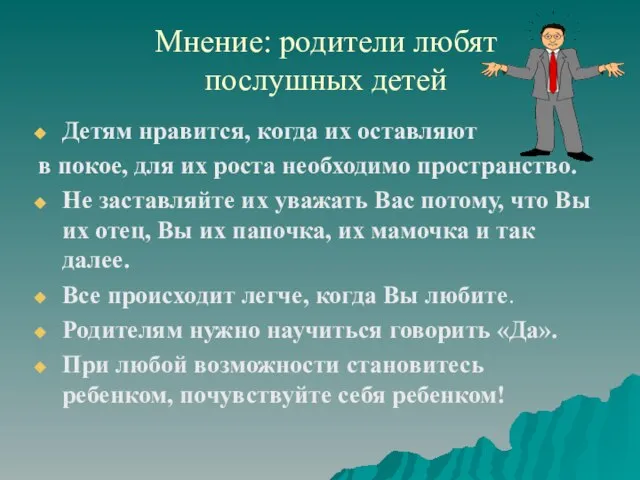 Мнение: родители любят послушных детей

Детям нравится, когда их оставляют в покое, для их роста необходимо пространство.

Не заставляйте их уважать Вас потому, что Вы их отец, Вы их папочка, их мамочка и так далее.

Все происходит легче, когда Вы любите.

Родителям нужно научиться говорить «Да».

При любой возможности становитесь ребенком, почувствуйте себя ребенком!